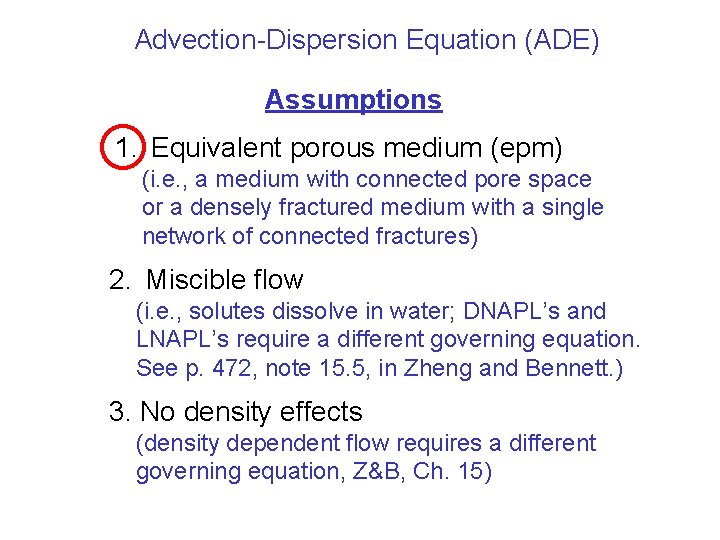 Advection-Dispersion Equation (ADE)

Assumptions

1. Equivalent porous medium (epm)
(i.e., a medium with connected pore space or a densely fractured medium with a single network of connected fractures)

2. Miscible flow
(i.e., solutes dissolve in water; DNAPL's and LNAPL's require a different governing equation. See p. 472, note 15.5, in Zheng and Bennett.)

3. No density effects
(density dependent flow requires a different governing equation, Z&B, Ch. 15)